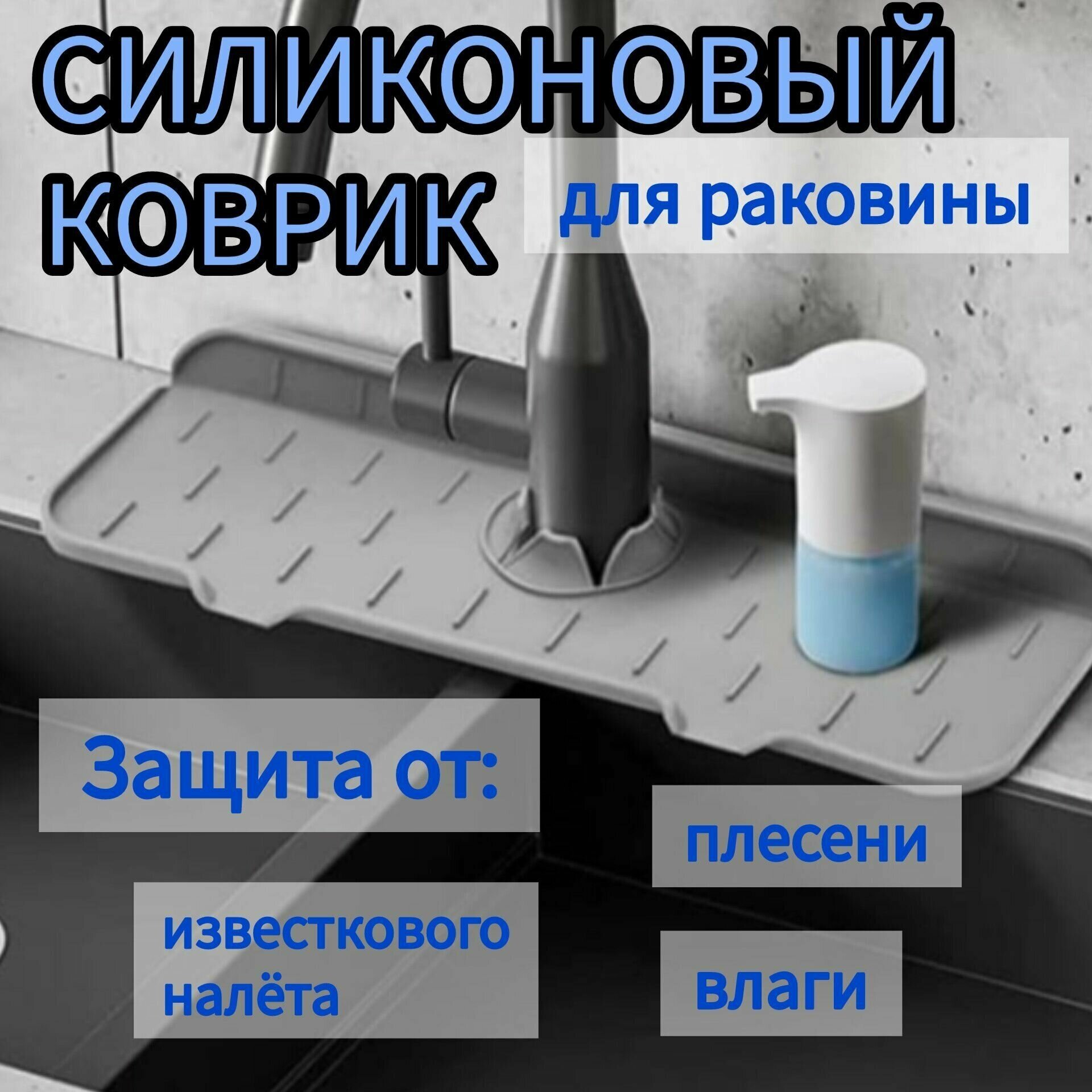 СИЛИКОНОВЫЙ КОВРИК

для раковины

Защита от:

плесени

известкового налёта

влаги